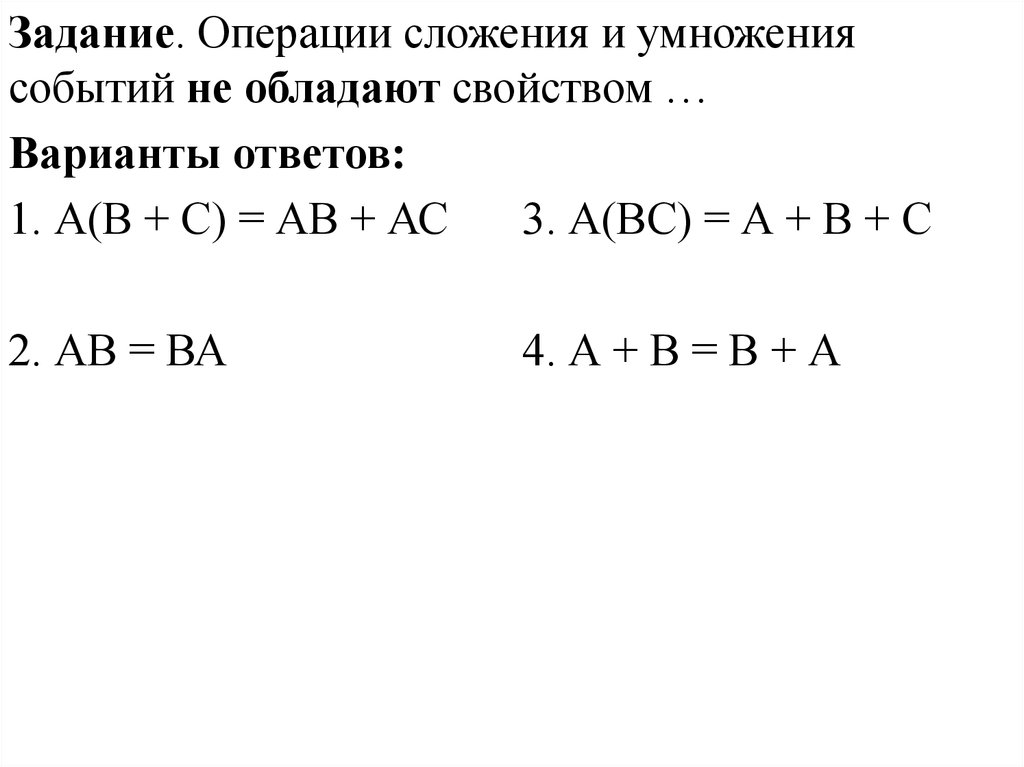 Задание. Операции сложения и умножения событий не обладают свойством …

Варианты ответов:

1. $A(B + C) = AB + AC$

2. $AB = BA$

3. $A(BC) = A + B + C$

4. $A + B = B + A$